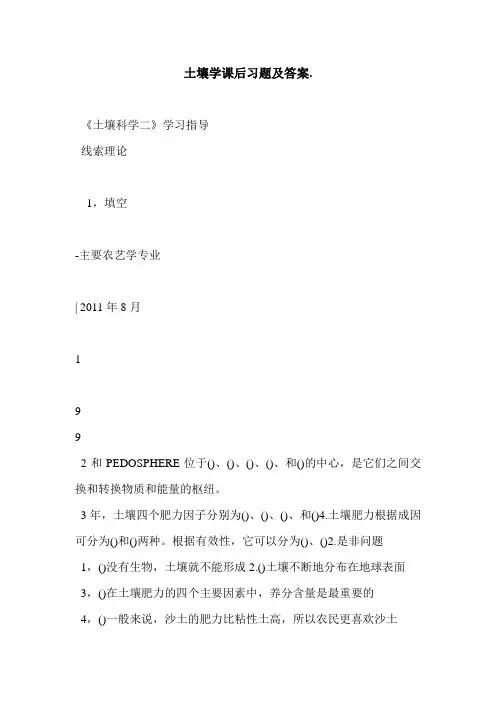 土壤学课后习题及答案.

《土壤科学二》学习指导

线索理论

1，填空

-主要农艺学专业

| 2011 年 8 月

1

9

9

2 和 PEDOSPHERE 位于()、()、()、()、和()的中心，是它们之间交换和转换物质和能量的枢纽。

3 年，土壤四个肥力因子分别为()、()、()、和()4.土壤肥力根据成因可分为()和()两种。根据有效性，它可以分为()、()2.是非问题

1，()没有生物，土壤就不能形成 2.()土壤不断地分布在地球表面

3，()在土壤肥力的四个主要因素中，养分含量是最重要的

4，()一般来说，沙土的肥力比粘性土高，所以农民更喜欢沙土